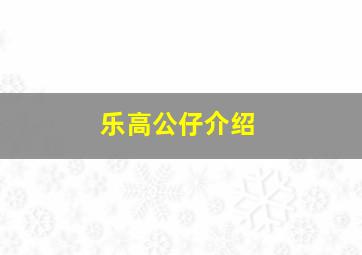 乐高公仔介绍